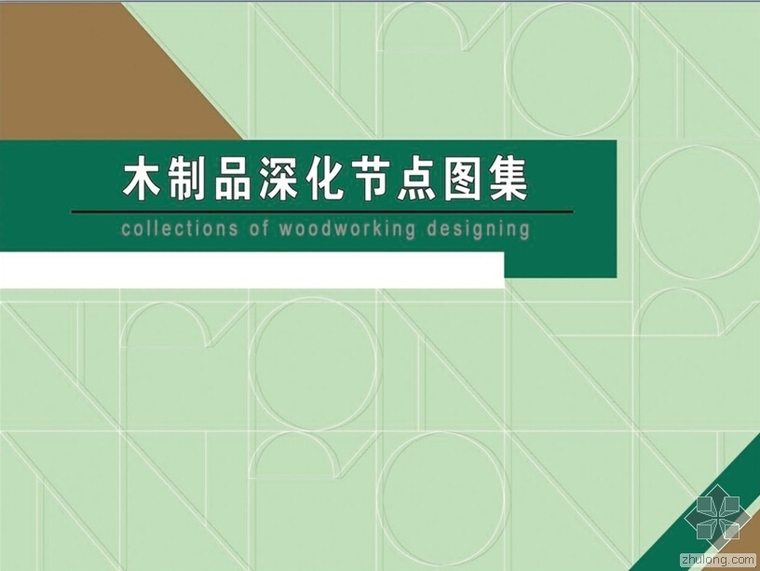 木制品深化节点图集
collections of woodworking designing

zhulong.com